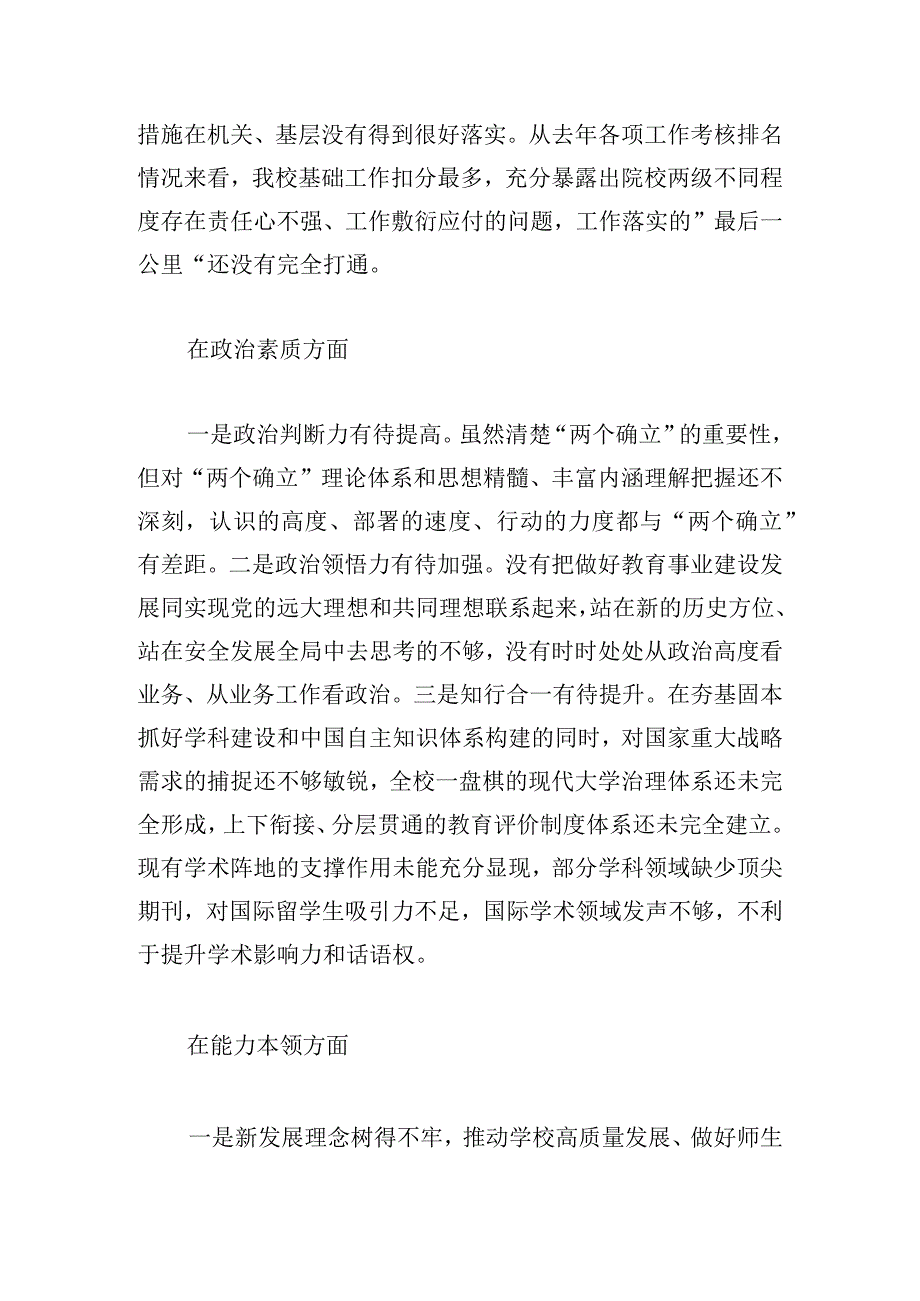 措施在机关、基层没有得到很好落实。从去年各项工作考核排名情况来看，我校基础工作扣分最多，充分暴露出院校两级不同程度存在责任心不强、工作敷衍应付的问题，工作落实的”最后一公里“还没有完全打通。

在政治素质方面

一是政治判断力有待提高。虽然清楚“两个确立”的重要性，但对“两个确立”理论体系和思想精髓、丰富内涵理解把握还不深刻，认识的高度、部署的速度、行动的力度都与“两个确立”有差距。二是政治领悟力有待加强。没有把做好教育事业建设发展同实现党的远大理想和共同理想联系起来，站在新的历史方位、站在安全发展全局中去思考的不够，没有时时处处从政治高度看业务、从业务工作看政治。三是知行合一有待提升。在夯基固本抓好学科建设和中国自主知识体系构建的同时，对国家重大战略需求的捕捉还不够敏锐，全校一盘棋的现代大学治理体系还未完全形成，上下衔接、分层贯通的教育评价制度体系还未完全建立。现有学术阵地的支撑作用未能充分显现，部分学科领域缺少顶尖期刊，对国际留学生吸引力不足，国际学术领域发声不够，不利于提升学术影响力和话语权。

在能力本领方面

一是新发展理念树得不牢，推动学校高质量发展、做好师生